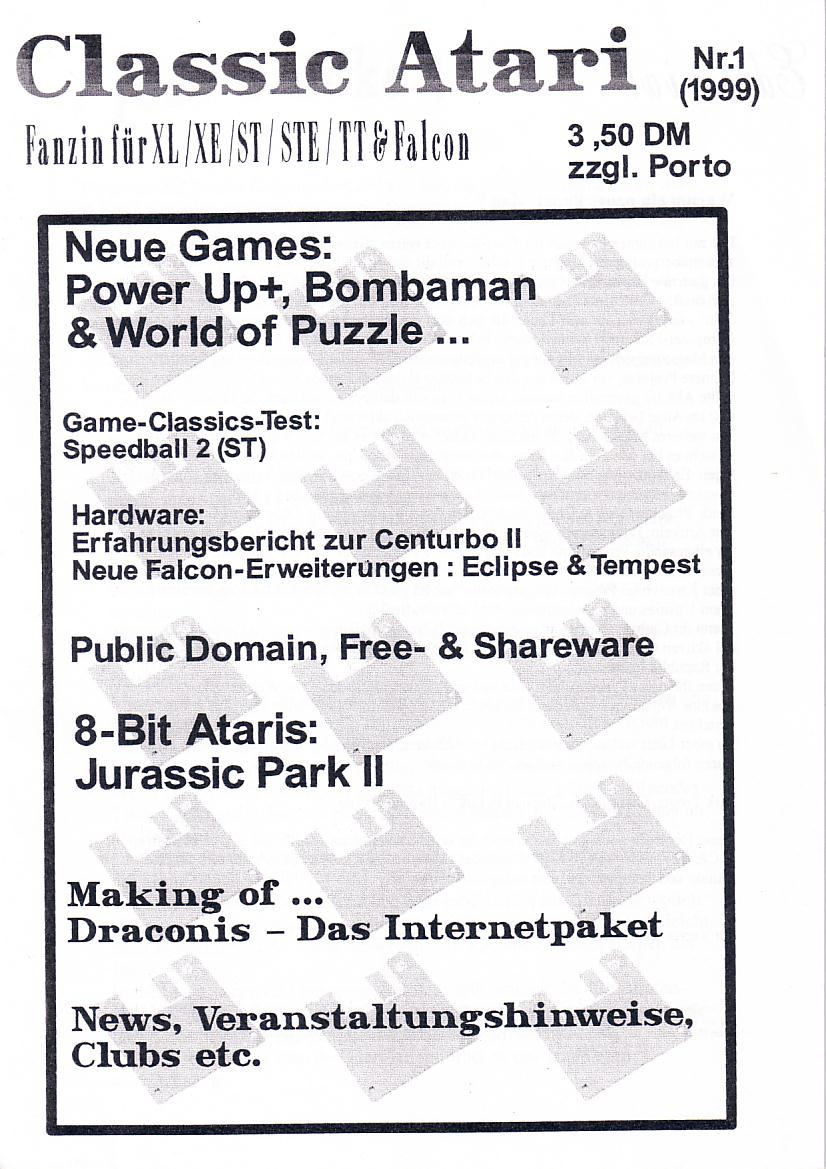 Classic Atari

Nr.1
(1999)

Fanzin für XL/XE/ST/STE/TT & Falcon

3 ,50 DM
zzgl. Porto

Neue Games:
Power Up+, Bombaman
& World of Puzzle ...

Game-Classics-Test:
Speedball 2 (ST)

Hardware:
Erfahrungsbericht zur Centurbo II
Neue Falcon-Erweiterungen : Eclipse & Tempest

Public Domain, Free- & Shareware

8-Bit Ataris:
Jurassic Park II

Making of ...
Draconis - Das Internetpaket

News, Veranstaltungshinweise,
Clubs etc.